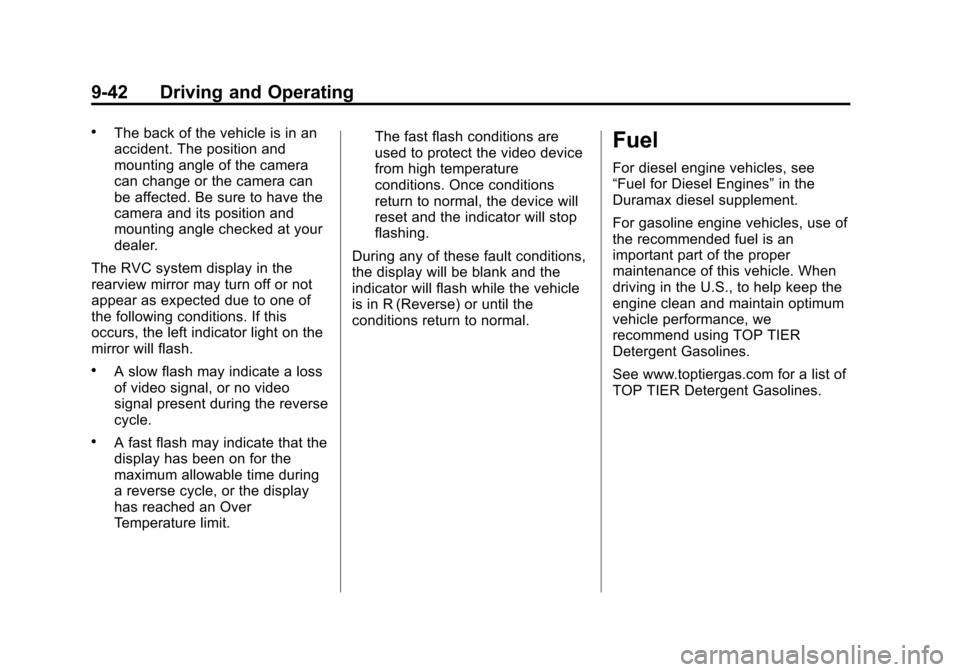 9-42 Driving and Operating

• The back of the vehicle is in an accident. The position and mounting angle of the camera can change or the camera can be affected. Be sure to have the camera and its position and mounting angle checked at your dealer.

The RVC system display in the rearview mirror may turn off or not appear as expected due to one of the following conditions. If this occurs, the left indicator light on the mirror will flash.

• A slow flash may indicate a loss of video signal, or no video signal present during the reverse cycle.

• A fast flash may indicate that the display has been on for the maximum allowable time during a reverse cycle, or the display has reached an Over Temperature limit.

The fast flash conditions are used to protect the video device from high temperature conditions. Once conditions return to normal, the device will reset and the indicator will stop flashing.

During any of these fault conditions, the display will be blank and the indicator will flash while the vehicle is in R (Reverse) or until the conditions return to normal.

Fuel

For diesel engine vehicles, see “Fuel for Diesel Engines” in the Duramax diesel supplement.

For gasoline engine vehicles, use of the recommended fuel is an important part of the proper maintenance of this vehicle. When driving in the U.S., to help keep the engine clean and maintain optimum vehicle performance, we recommend using TOP TIER Detergent Gasolines.

See www.toptiergas.com for a list of TOP TIER Detergent Gasolines.

carmanualsonline.info